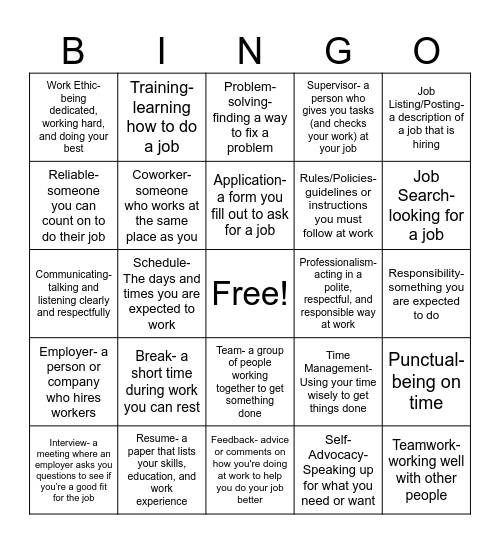 | B | I | N | G | O |
|---|---|---|---|---|
| Work Ethic- being dedicated, working hard, and doing your best | Training- learning how to do a job | Problem-solving- finding a way to fix a problem | Supervisor- a person who gives you tasks (and checks your work) at your job | Job Listing/Posting- a description of a job that is hiring |
| Reliable- someone you can count on to do their job | Coworker- someone who works at the same place as you | Application- a form you fill out to ask for a job | Rules/Policies- guidelines or instructions you must follow at work | Job Search- looking for a job |
| Communicating- talking and listening clearly and respectfully | Schedule- The days and times you are expected to work | Free! | Professionalism- acting in a polite, respectful, and responsible way at work | Responsibility- something you are expected to do |
| Employer- a person or company who hires workers | Break- a short time during work you can rest | Team- a group of people working together to get something done | Time Management- Using your time wisely to get things done | Punctual- being on time |
| Interview- a meeting where an employer asks you questions to see if you're a good fit for the job | Resume- a paper that lists your skills, education, and work experience | Feedback- advice or comments on how you're doing at work to help you do your job better | Self-Advocacy- Speaking up for what you need or want | Teamwork- working well with other people |